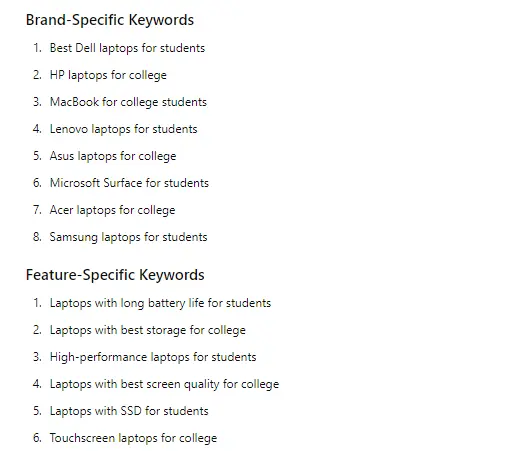 Brand-Specific Keywords

1. Best Dell laptops for students
2. HP laptops for college
3. MacBook for college students
4. Lenovo laptops for students
5. Asus laptops for college
6. Microsoft Surface for students
7. Acer laptops for college
8. Samsung laptops for students

Feature-Specific Keywords

1. Laptops with long battery life for students
2. Laptops with best storage for college
3. High-performance laptops for students
4. Laptops with best screen quality for college
5. Laptops with SSD for students
6. Touchscreen laptops for college